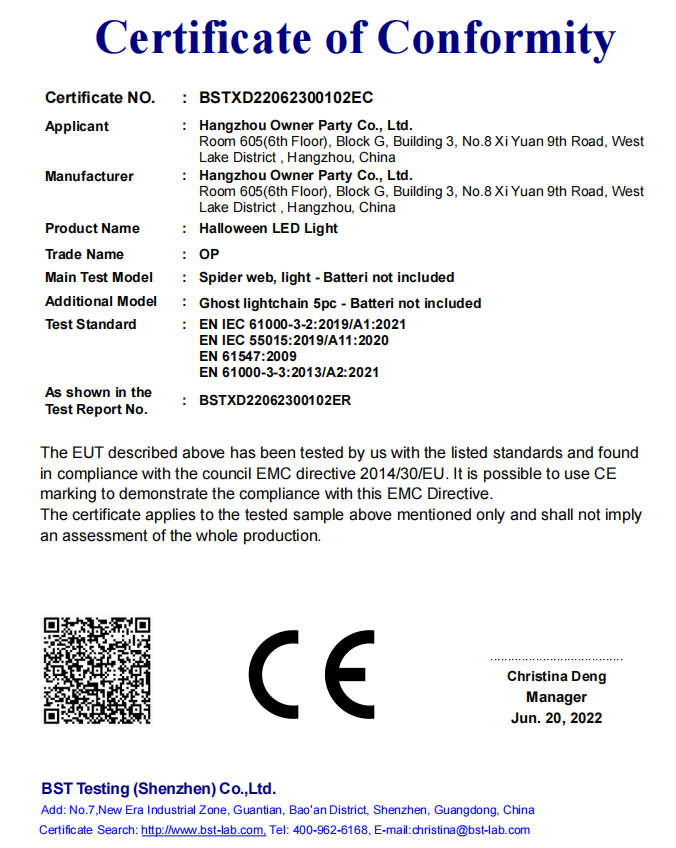 Certificate of Conformity

Certificate NO. : BSTXD22062300102EC

Applicant : Hangzhou Owner Party Co., Ltd.
Room 605(6th Floor), Block G, Building 3, No.8 Xi Yuan 9th Road, West Lake District , Hangzhou, China

Manufacturer : Hangzhou Owner Party Co., Ltd.
Room 605(6th Floor), Block G, Building 3, No.8 Xi Yuan 9th Road, West Lake District , Hangzhou, China

Product Name : Halloween LED Light

Trade Name : OP

Main Test Model : Spider web, light - Batteri not included

Additional Model : Ghost lightchain 5pc - Batteri not included

Test Standard : EN IEC 61000-3-2:2019/A1:2021
EN IEC 55015:2019/A11:2020
EN 61547:2009
EN 61000-3-3:2013/A2:2021

As shown in the Test Report No. : BSTXD22062300102ER

The EUT described above has been tested by us with the listed standards and found in compliance with the council EMC directive 2014/30/EU. It is possible to use CE marking to demonstrate the compliance with this EMC Directive.
The certificate applies to the tested sample above mentioned only and shall not imply an assessment of the whole production.

CE

Christina Deng
Manager
Jun. 20, 2022

BST Testing (Shenzhen) Co.,Ltd.
Add: No.7,New Era Industrial Zone, Guantian, Bao'an District, Shenzhen, Guangdong, China
Certificate Search: http://www.bst-lab.com, Tel: 400-962-6168, E-mail:christina@bst-lab.com